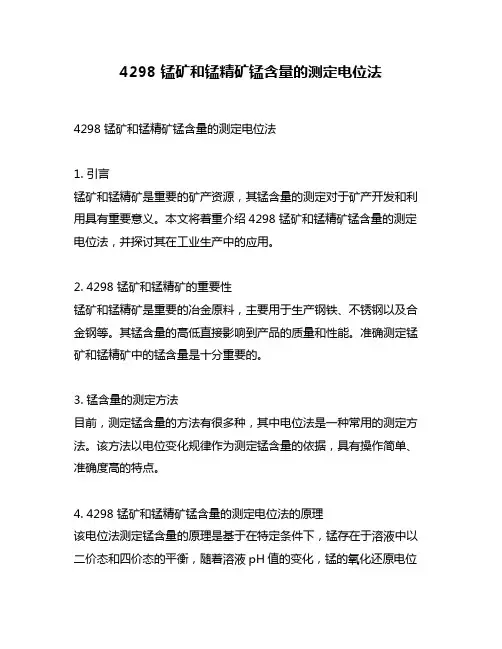 4298 锰矿和锰精矿锰含量的测定电位法

4298 锰矿和锰精矿锰含量的测定电位法

1. 引言
锰矿和锰精矿是重要的矿产资源，其锰含量的测定对于矿产开发和利用具有重要意义。本文将着重介绍 4298 锰矿和锰精矿锰含量的测定电位法，并探讨其在工业生产中的应用。

2. 4298 锰矿和锰精矿的重要性
锰矿和锰精矿是重要的冶金原料，主要用于生产钢铁、不锈钢以及合金钢等。其锰含量的高低直接影响到产品的质量和性能。准确测定锰矿和锰精矿中的锰含量是十分重要的。

3. 锰含量的测定方法
目前，测定锰含量的方法有很多种，其中电位法是一种常用的测定方法。该方法以电位变化规律作为测定锰含量的依据，具有操作简单、准确度高的特点。

4. 4298 锰矿和锰精矿锰含量的测定电位法的原理
该电位法测定锰含量的原理是基于在特定条件下，锰存在于溶液中以二价态和四价态的平衡，随着溶液 pH 值的变化，锰的氧化还原电位